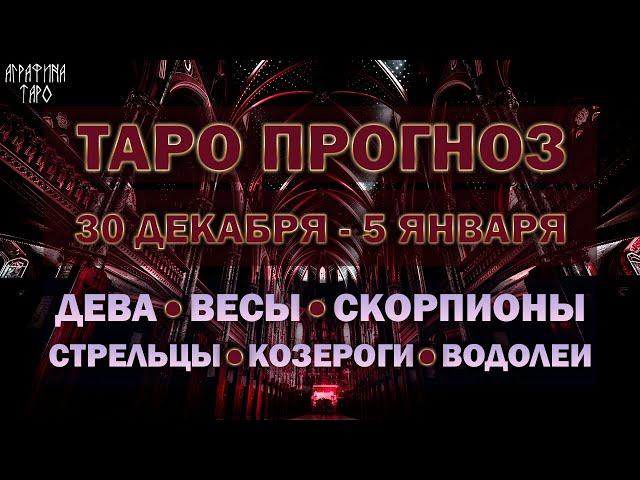 АГРАФИНА ТАРО

ТАРО ПРОГНОЗ

30 ДЕКАБРЯ - 5 ЯНВАРЯ

ДЕВА • ВЕСЫ • СКОРПИОНЫ

СТРЕЛЬЦЫ • КОЗЕРОГИ • ВОДОЛЕИ